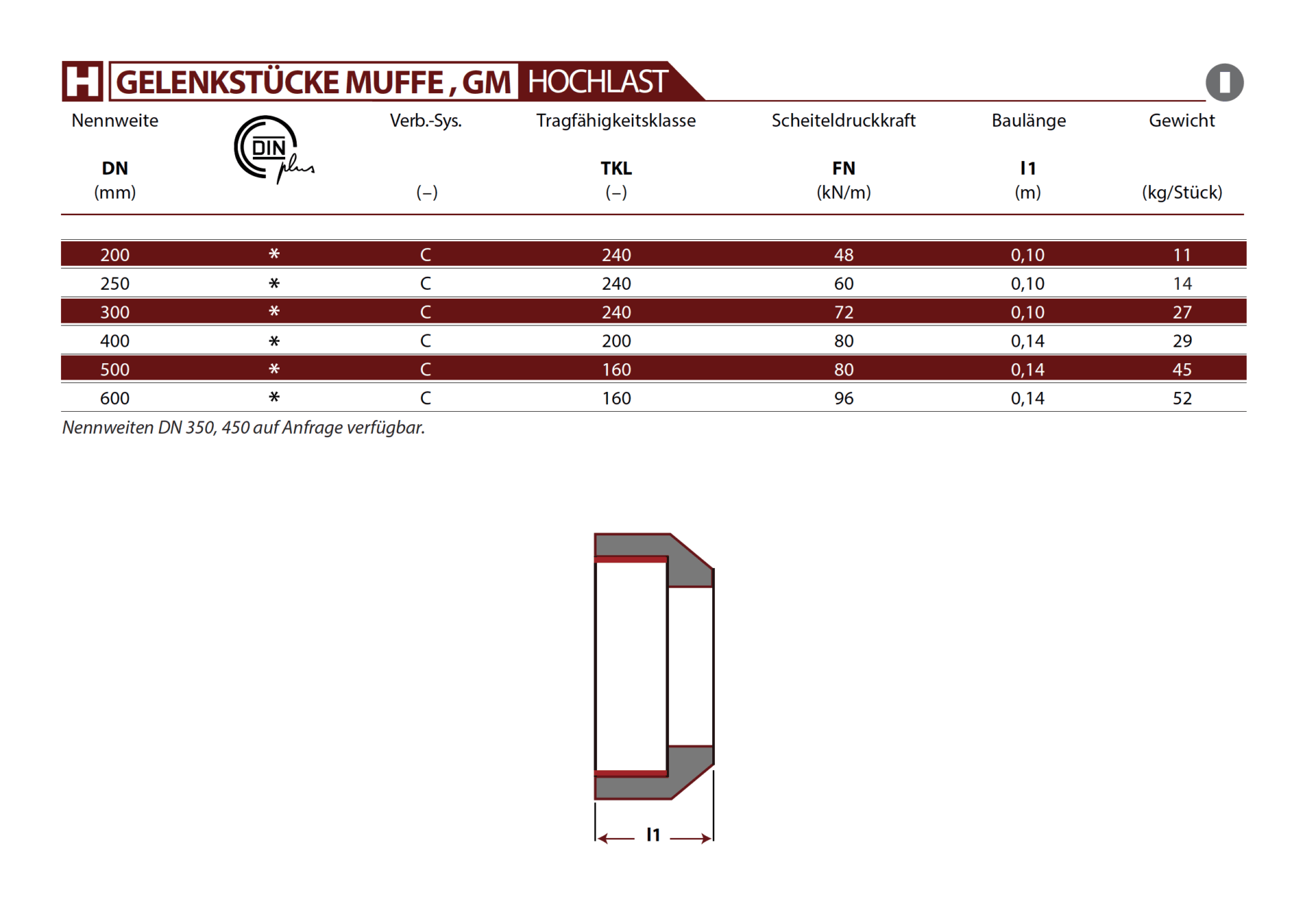 H GELENKSTÜCKE MUFFE , GM HOCHLAST

| Nennweite DN (mm) | DIN plus | Verb.-Sys. (–) | Tragfähigkeitsklasse TKL (–) | Scheiteldruckkraft FN (kN/m) | Baulänge l1 (m) | Gewicht (kg/Stück) |
|---|---|---|---|---|---|---|
| 200 | * | C | 240 | 48 | 0,10 | 11 |
| 250 | * | C | 240 | 60 | 0,10 | 14 |
| 300 | * | C | 240 | 72 | 0,10 | 27 |
| 400 | * | C | 200 | 80 | 0,14 | 29 |
| 500 | * | C | 160 | 80 | 0,14 | 45 |
| 600 | * | C | 160 | 96 | 0,14 | 52 |

Nennweiten DN 350, 450 auf Anfrage verfügbar.

l1